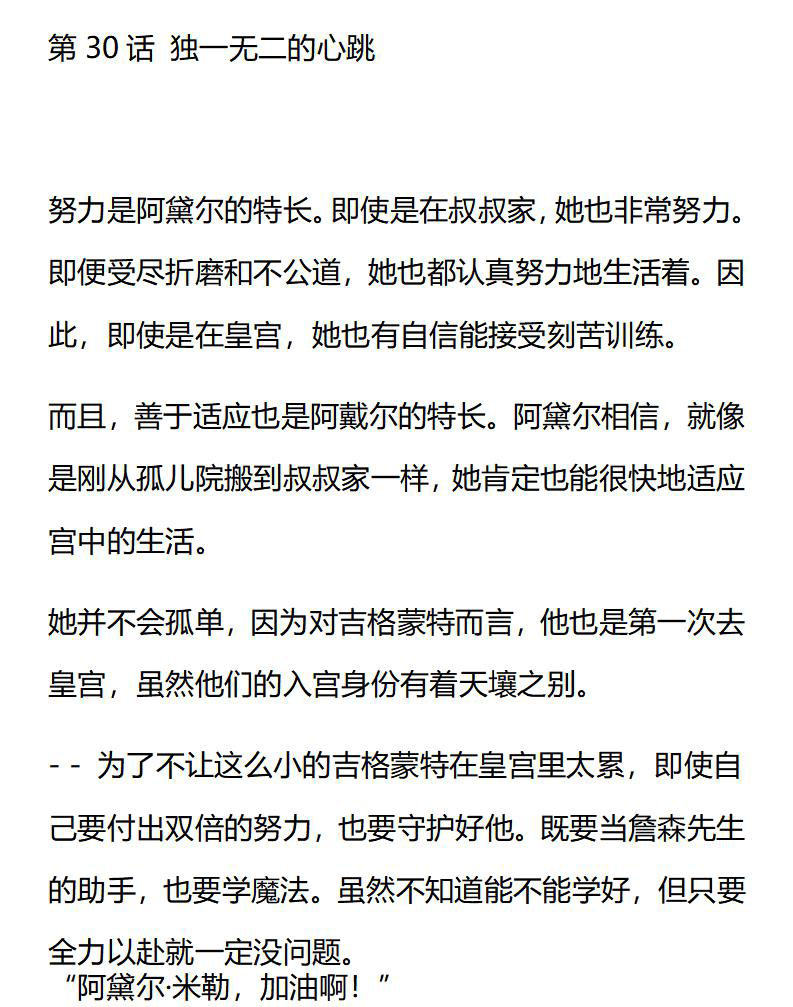 第 30 话 独一无二的心跳

努力是阿黛尔的特长。即使是在叔叔家，她也非常努力。即便受尽折磨和不公道，她也都认真努力地生活着。因此，即使是在皇宫，她也有自信能接受刻苦训练。

而且，善于适应也是阿戴尔的特长。阿黛尔相信，就像是刚从孤儿院搬到叔叔家一样，她肯定也能很快地适应宫中的生活。

她并不会孤单，因为对吉格蒙特而言，他也是第一次去皇宫，虽然他们的入宫身份有着天壤之别。

- - 为了不让这么小的吉格蒙特在皇宫里太累，即使自己要付出双倍的努力，也要守护好他。既要当詹森先生的助手，也要学魔法。虽然不知道能不能学好，但只要全力以赴就一定没问题。
“阿黛尔·米勒，加油啊！”